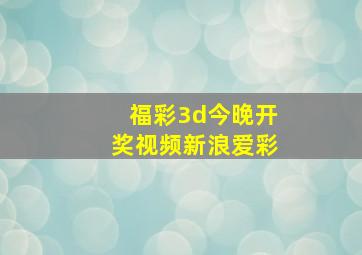 福彩3d今晚开奖视频新浪爱彩